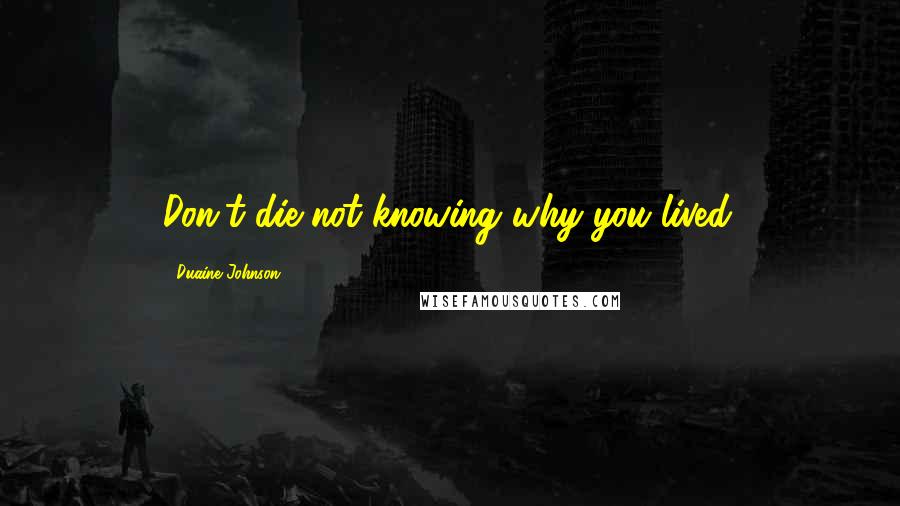 Don't die not knowing why you lived.

Duaine Johnson

WISEFAMOUSQUOTES.COM